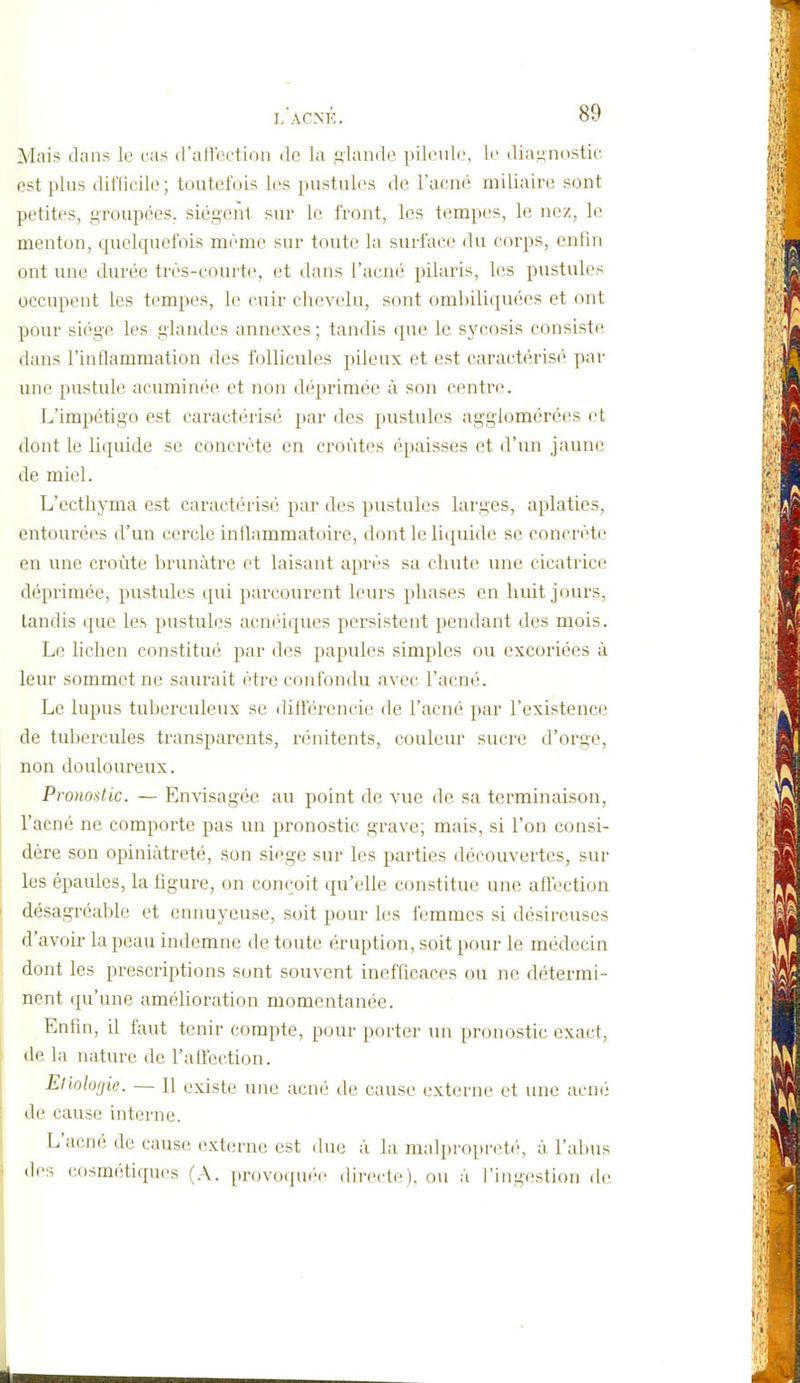 L'ACNÉ. 89

Mais dans le cas d'affection de la glande pileule, le diagnostic est plus difficile; toutefois les pustules de l'acné miliaire sont petites, groupées, siégent sur le front, les tempes, le nez, le menton, quelquefois même sur toute la surface du corps, enfin ont une durée très-courte, et dans l'acné pilaris, les pustules occupent les tempes, le cuir chevelu, sont ombiliquées et ont pour siége les glandes annexes; tandis que le sycosis consiste dans l'inflammation des follicules pileux et est caractérisé par une pustule acuminée et non déprimée à son centre.

L'impétigo est caractérisé par des pustules agglomérées et dont le liquide se concrète en croûtes épaisses et d'un jaune de miel.

L'ecthyma est caractérisé par des pustules larges, aplaties, entourées d'un cercle inflammatoire, dont le liquide se concrète en une croûte brunâtre et laisant après sa chute une cicatrice déprimée, pustules qui parcourent leurs phases en huit jours, tandis que les pustules acnéiques persistent pendant des mois.

Le lichen constitué par des papules simples ou excoriées à leur sommet ne saurait être confondu avec l'acné.

Le lupus tuberculeux se différencie de l'acné par l'existence de tubercules transparents, rénitents, couleur sucre d'orge, non douloureux.

Pronostic. — Envisagée au point de vue de sa terminaison, l'acné ne comporte pas un pronostic grave; mais, si l'on considère son opiniâtreté, son siege sur les parties découvertes, sur les épaules, la figure, on conçoit qu'elle constitue une affection désagréable et ennuyeuse, soit pour les femmes si désireuses d'avoir la peau indemne de toute éruption, soit pour le médecin dont les prescriptions sont souvent inefficaces ou ne déterminent qu'une amélioration momentanée.

Enfin, il faut tenir compte, pour porter un pronostic exact, de la nature de l'affection.

Etiologie. — Il existe une acné de cause externe et une acné de cause interne.

L'acné de cause externe est due à la malpropreté, à l'abus des cosmétiques (A. provoquée directe), ou à l'ingestion de